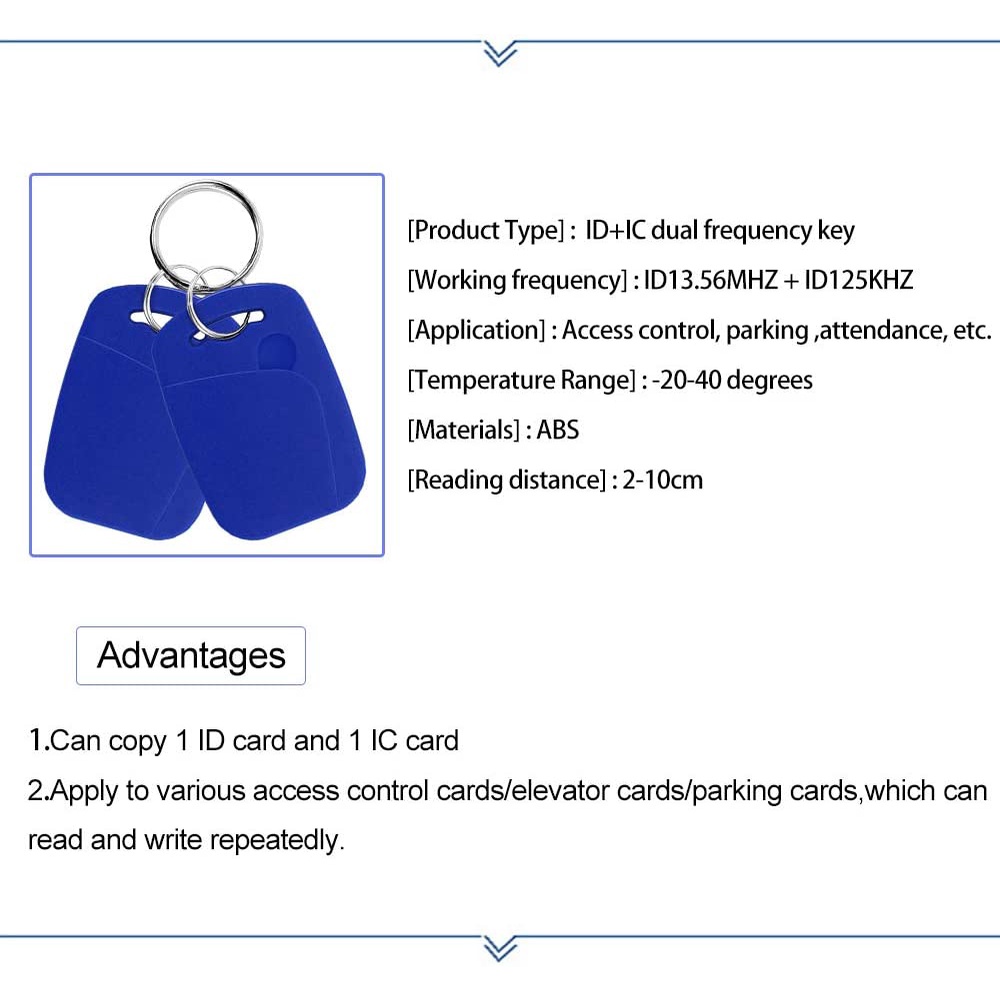 [Product Type] : ID+IC dual frequency key

[Working frequency] : ID13.56MHZ + ID125KHZ

[Application] : Access control, parking ,attendance, etc.

[Temperature Range] : -20-40 degrees

[Materials] : ABS

[Reading distance] : 2-10cm

Advantages

1.Can copy 1 ID card and 1 IC card

2.Apply to various access control cards/elevator cards/parking cards,which can read and write repeatedly.